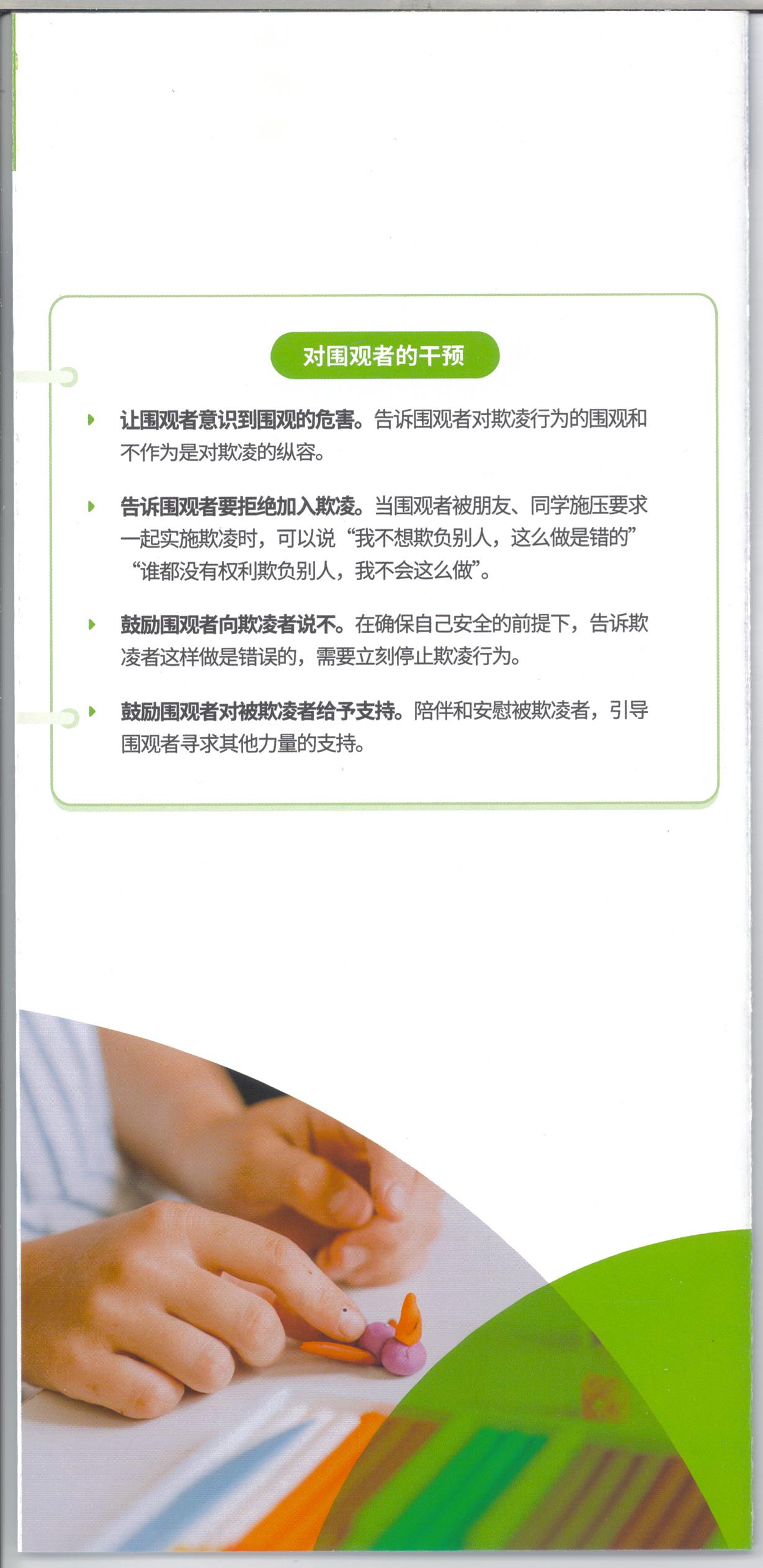 对围观者的干预

让围观者意识到围观的危害。告诉围观者对欺凌行为的围观和不作为是对欺凌的纵容。

告诉围观者要拒绝加入欺凌。当围观者被朋友、同学施压要求一起实施欺凌时，可以说“我不想欺负别人，这么做是错的”“谁都没有权利欺负别人，我不会这么做”。

鼓励围观者向欺凌者说不。在确保自己安全的前提下，告诉欺凌者这样做是错误的，需要立刻停止欺凌行为。

鼓励围观者对被欺凌者给予支持。陪伴和安慰被欺凌者，引导围观者寻求其他力量的支持。